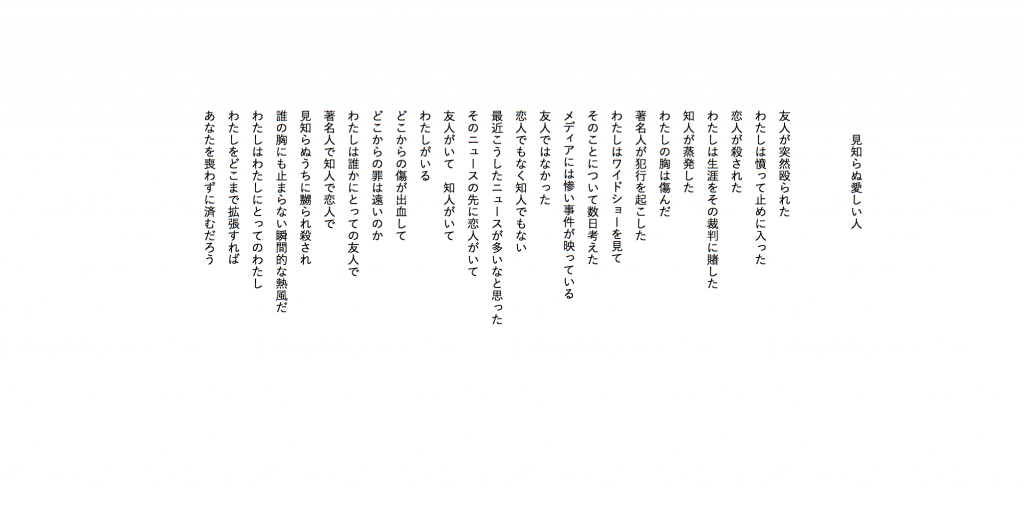 見知らぬ愛しい人

友人が突然殴られた
わたしは憤って止めに入った
恋人が殺された
わたしは生涯をその裁判に賭した
知人が蒸発した
わたしの胸は傷んだ
著名人が犯行を起こした
わたしはワイドショーを見て
そのことについて数日考えた
メディアには惨い事件が映っている
友人ではなかった
恋人でもなく知人でもない
最近こうしたニュースが多いなと思った
そのニュースの先に恋人がいて
友人がいて　知人がいて
わたしがいる
どこからの傷が出血して
どこからの罪は遠いのか
わたしは誰かにとっての友人で
著名人で知人で恋人で
見知らぬうちに嬲られ殺され
誰の胸にも止まらない瞬間的な熱風だ
わたしはわたしにとってのわたし
わたしをどこまで拡張すれば
あなたを喪わずに済むだろう